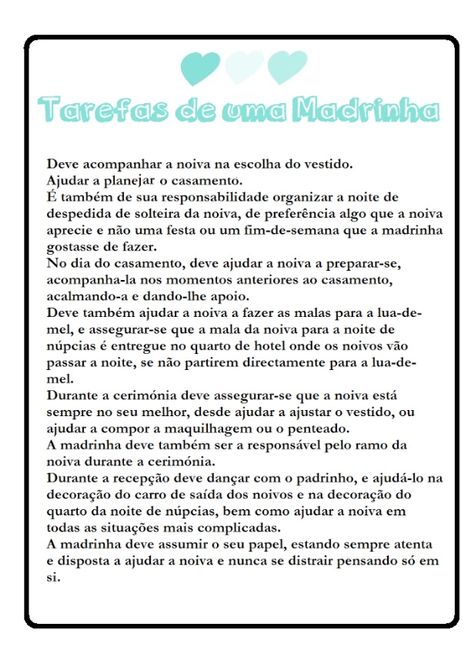 Tarefas de uma Madrinha

Deve acompanhar a noiva na escolha do vestido.
Ajudar a planejar o casamento.
É também de sua responsabilidade organizar a noite de despedida de solteira da noiva, de preferência algo que a noiva aprecie e não uma festa ou um fim-de-semana que a madrinha gostasse de fazer.
No dia do casamento, deve ajudar a noiva a preparar-se, acompanha-la nos momentos anteriores ao casamento, acalmando-a e dando-lhe apoio.
Deve também ajudar a noiva a fazer as malas para a lua-de-mel, e assegurar-se que a mala da noiva para a noite de núpcias é entregue no quarto de hotel onde os noivos vão passar a noite, se não partirem directamente para a lua-de-mel.
Durante a cerimónia deve assegurar-se que a noiva está sempre no seu melhor, desde ajudar a ajustar o vestido, ou ajudar a compor a maquilhagem ou o penteado.
A madrinha deve também ser a responsável pelo ramo da noiva durante a cerimónia.
Durante a recepção deve dançar com o padrinho, e ajudá-lo na decoração do carro de saída dos noivos e na decoração do quarto da noite de núpcias, bem como ajudar a noiva em todas as situações mais complicadas.
A madrinha deve assumir o seu papel, estando sempre atenta e disposta a ajudar a noiva e nunca se distrair pensando só em si.